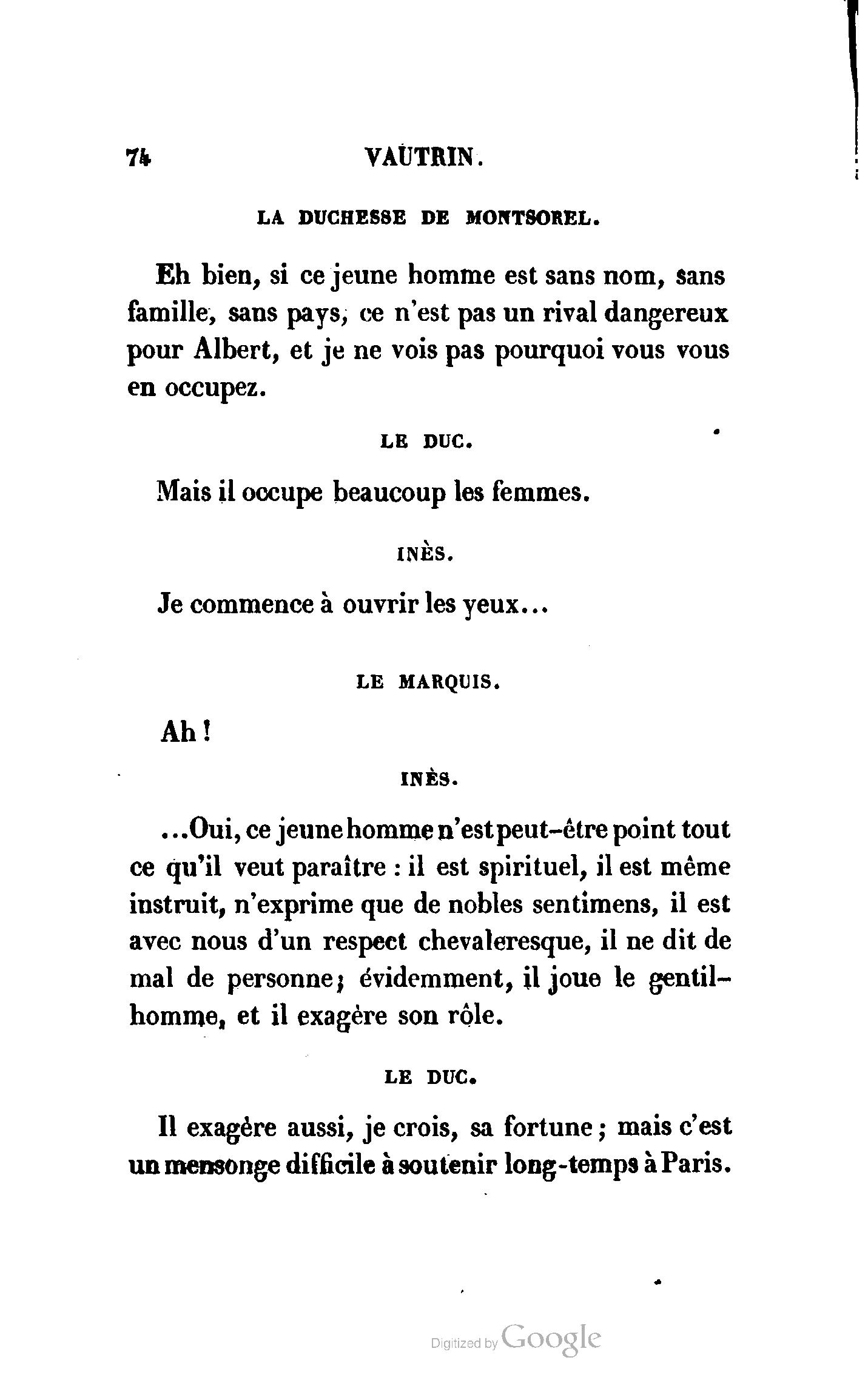 74 VAUTRIN.

LA DUCHESSE DE MONTSOREL.

Eh bien, si ce jeune homme est sans nom, sans famille, sans pays, ce n'est pas un rival dangereux pour Albert, et je ne vois pas pourquoi vous vous en occupez.

LE DUC.

Mais il occupe beaucoup les femmes.

INÈS.

Je commence à ouvrir les yeux...

LE MARQUIS.

Ah!

INÈS.

...Oui, ce jeune homme n'est peut-être point tout ce qu'il veut paraître : il est spirituel, il est même instruit, n'exprime que de nobles sentimens, il est avec nous d'un respect chevaleresque, il ne dit de mal de personne; évidemment, il joue le gentilhomme, et il exagère son rôle.

LE DUC.

Il exagère aussi, je crois, sa fortune; mais c'est un mensonge difficile à soutenir long-temps à Paris.

Digitized by Google